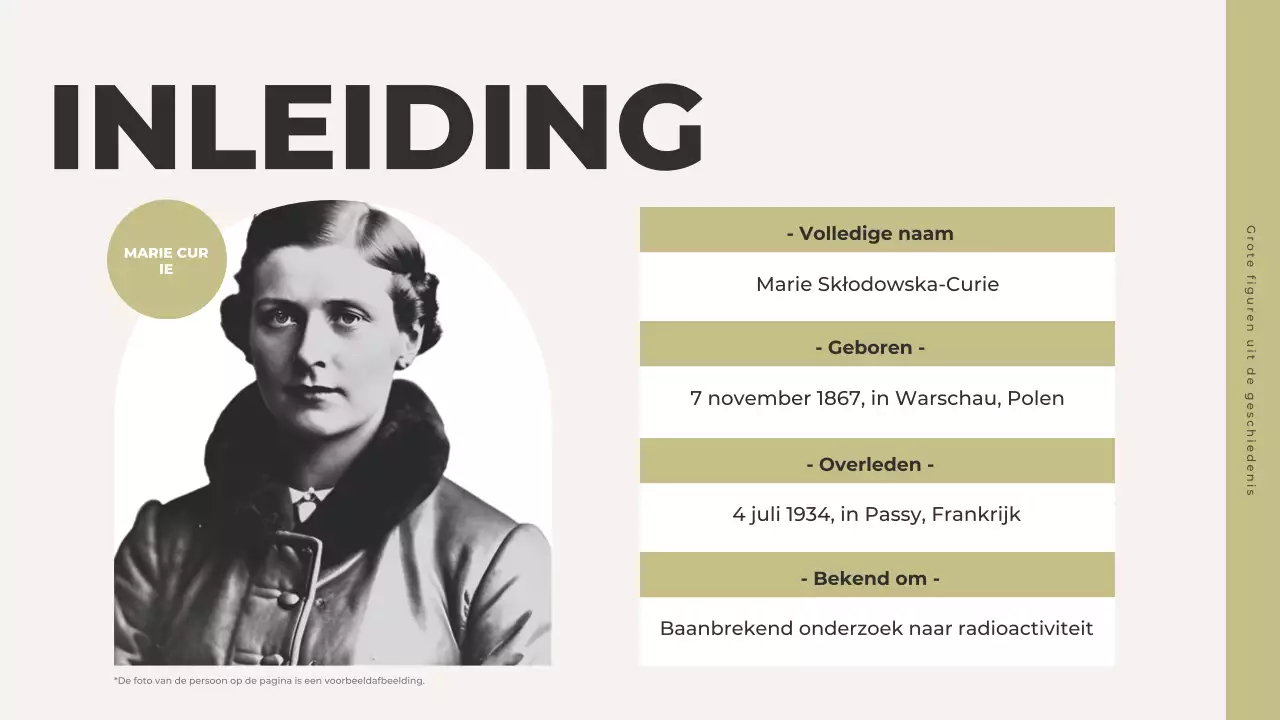 INLEIDING

MARIE CUR
IE

*De foto van de persoon op de pagina is een voorbeeldafbeelding.

- Volledige naam

Marie Skłodowska-Curie

- Geboren -

7 november 1867, in Warschau, Polen

- Overleden -

4 juli 1934, in Passy, Frankrijk

- Bekend om -

Baanbrekend onderzoek naar radioactiviteit

Grote figuren uit de geschiedenis